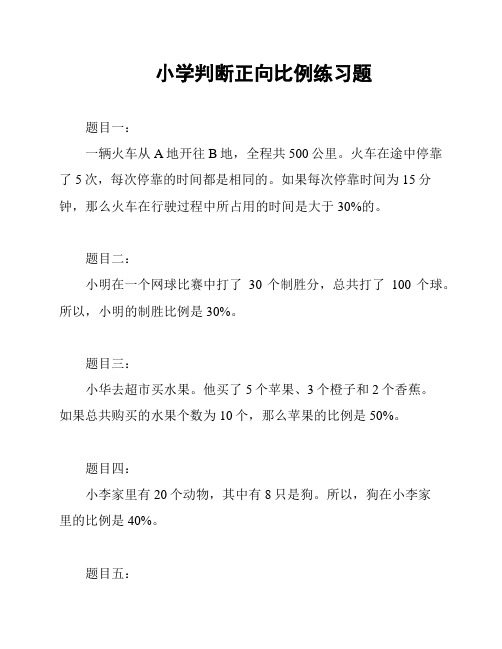 小学判断正向比例练习题

题目一：

一辆火车从 A 地开往 B 地，全程共 500 公里。火车在途中停靠了 5 次，每次停靠的时间都是相同的。如果每次停靠时间为 15 分钟，那么火车在行驶过程中所占用的时间是大于 30%的。

题目二：

小明在一个网球比赛中打了 30 个制胜分，总共打了 100 个球。所以，小明的制胜比例是 30%。

题目三：

小华去超市买水果。他买了 5 个苹果、3 个橙子和 2 个香蕉。如果总共购买的水果个数为 10 个，那么苹果的比例是 50%。

题目四：

小李家里有 20 个动物，其中有 8 只是狗。所以，狗在小李家里的比例是 40%。

题目五：